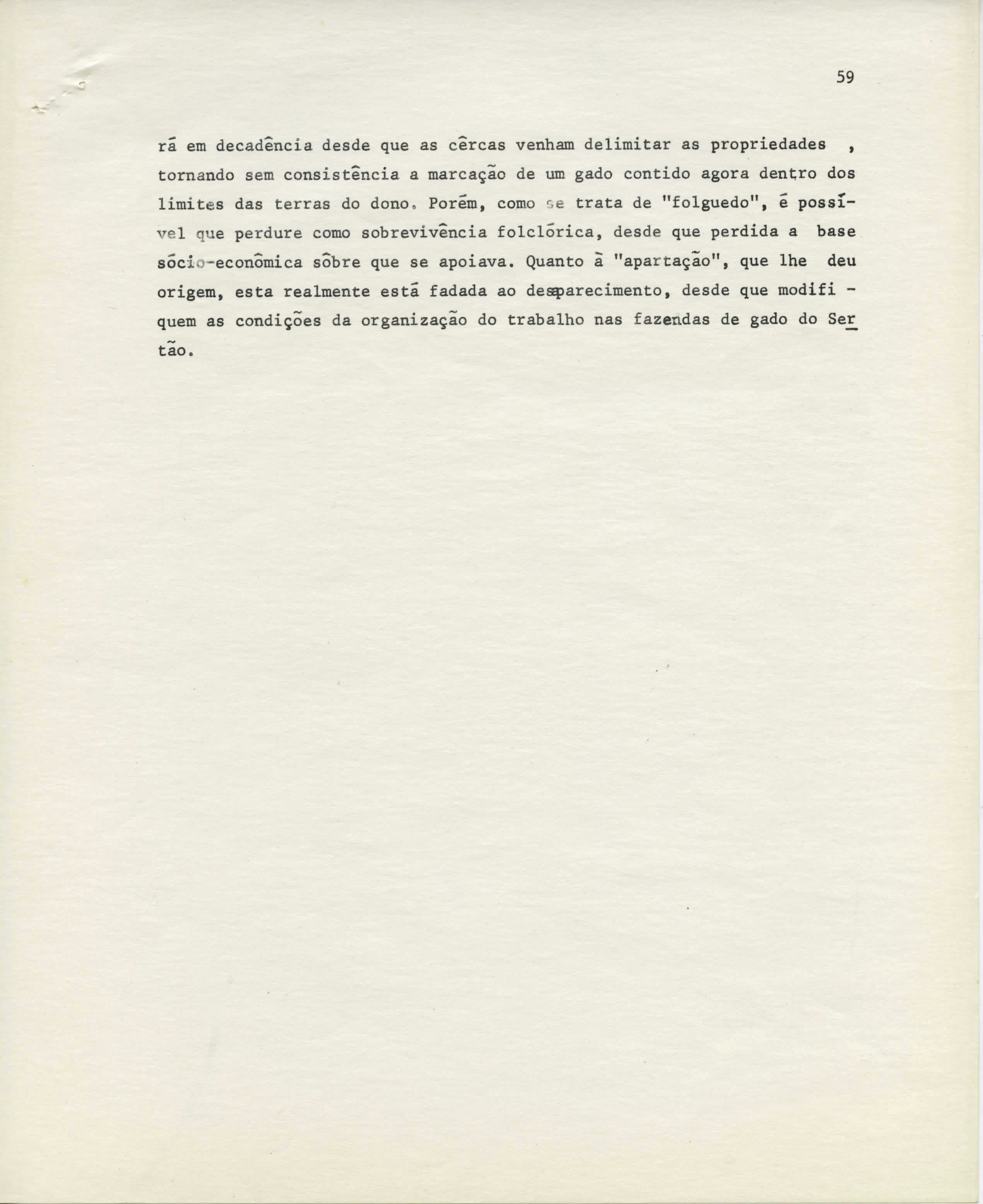 59

rá em decadência desde que as cêrcas venham delimitar as propriedades , tornando sem consistência a marcação de um gado contido agora dentro dos limites das terras do dono. Porém, como se trata de "folguedo", é possível que perdure como sobrevivência folclórica, desde que perdida a base sócio-econômica sôbre que se apoiava. Quanto à "apartação", que lhe deu origem, esta realmente está fadada ao desaparecimento, desde que modifiquem as condições da organização do trabalho nas fazendas de gado do Sertão.